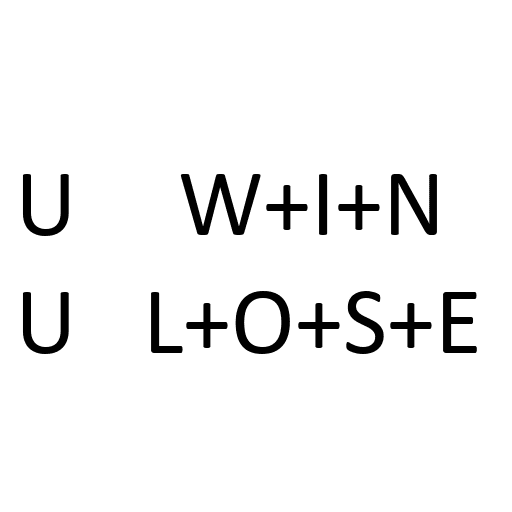 U W+I+N
U L+O+S+E